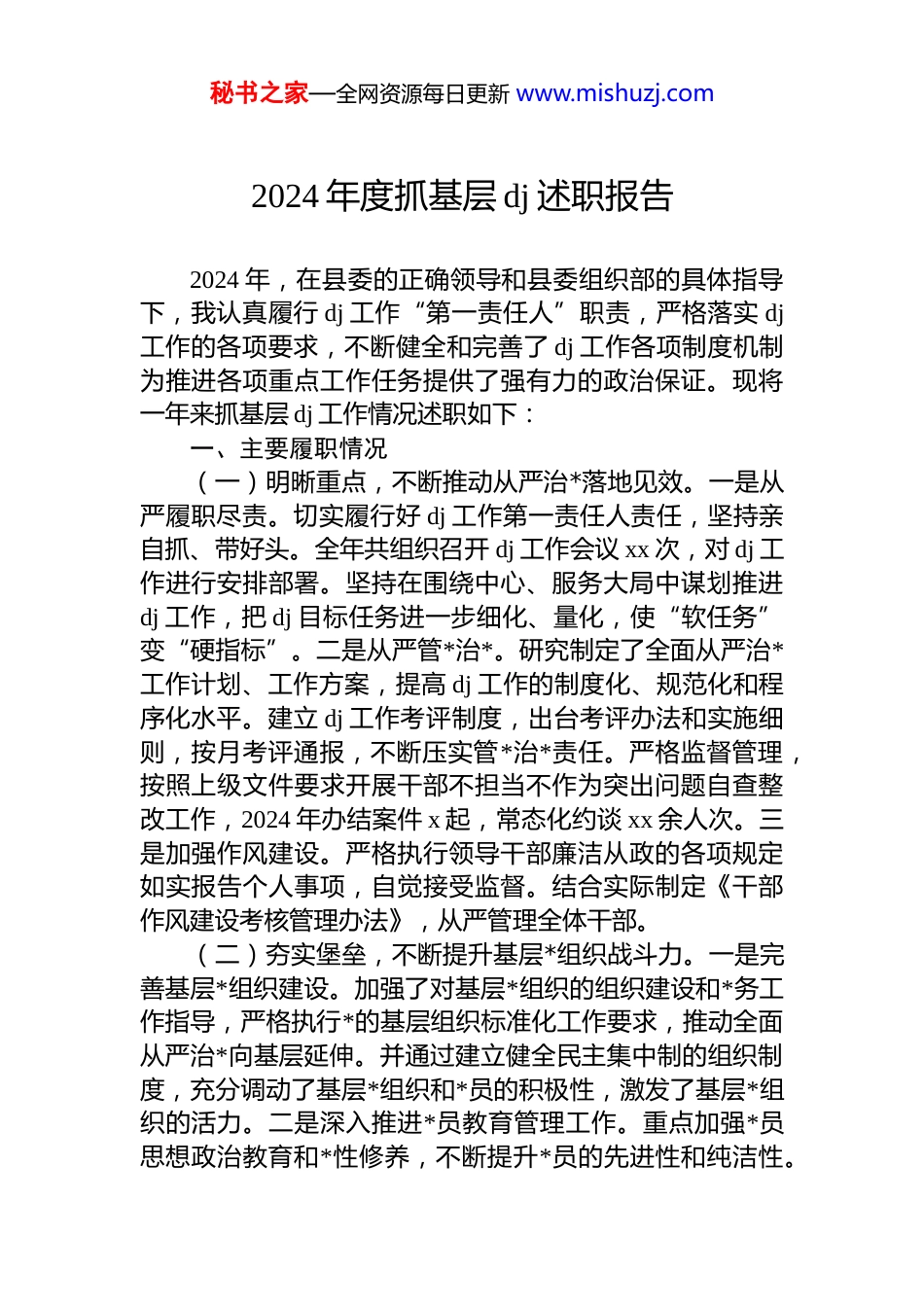 秘书之家—全网资源每日更新 www.mishuzj.com

2024 年度抓基层 dj 述职报告

2024 年，在县委的正确领导和县委组织部的具体指导下，我认真履行 dj 工作“第一责任人”职责，严格落实 dj 工作的各项要求，不断健全和完善了 dj 工作各项制度机制为推进各项重点工作任务提供了强有力的政治保证。现将一年来抓基层 dj 工作情况述职如下：

一、主要履职情况

（一）明晰重点，不断推动从严治*落地见效。一是从严履职尽责。切实履行好 dj 工作第一责任人责任，坚持亲自抓、带好头。全年共组织召开 dj 工作会议 xx 次，对 dj 工作进行安排部署。坚持在围绕中心、服务大局中谋划推进 dj 工作，把 dj 目标任务进一步细化、量化，使“软任务”变“硬指标”。二是从严管*治*。研究制定了全面从严治*工作计划、工作方案，提高 dj 工作的制度化、规范化和程序化水平。建立 dj 工作考评制度，出台考评办法和实施细则，按月考评通报，不断压实管*治*责任。严格监督管理，按照上级文件要求开展干部不担当不作为突出问题自查整改工作，2024 年办结案件 x 起，常态化约谈 xx 余人次。三是加强作风建设。严格执行领导干部廉洁从政的各项规定如实报告个人事项，自觉接受监督。结合实际制定《干部作风建设考核管理办法》，从严管理全体干部。

（二）夯实堡垒，不断提升基层*组织战斗力。一是完善基层*组织建设。加强了对基层*组织的组织建设和*务工作指导，严格执行*的基层组织标准化工作要求，推动全面从严治*向基层延伸。并通过建立健全民主集中制的组织制度，充分调动了基层*组织和*员的积极性，激发了基层*组织的活力。二是深入推进*员教育管理工作。重点加强*员思想政治教育和*性修养，不断提升*员的先进性和纯洁性。